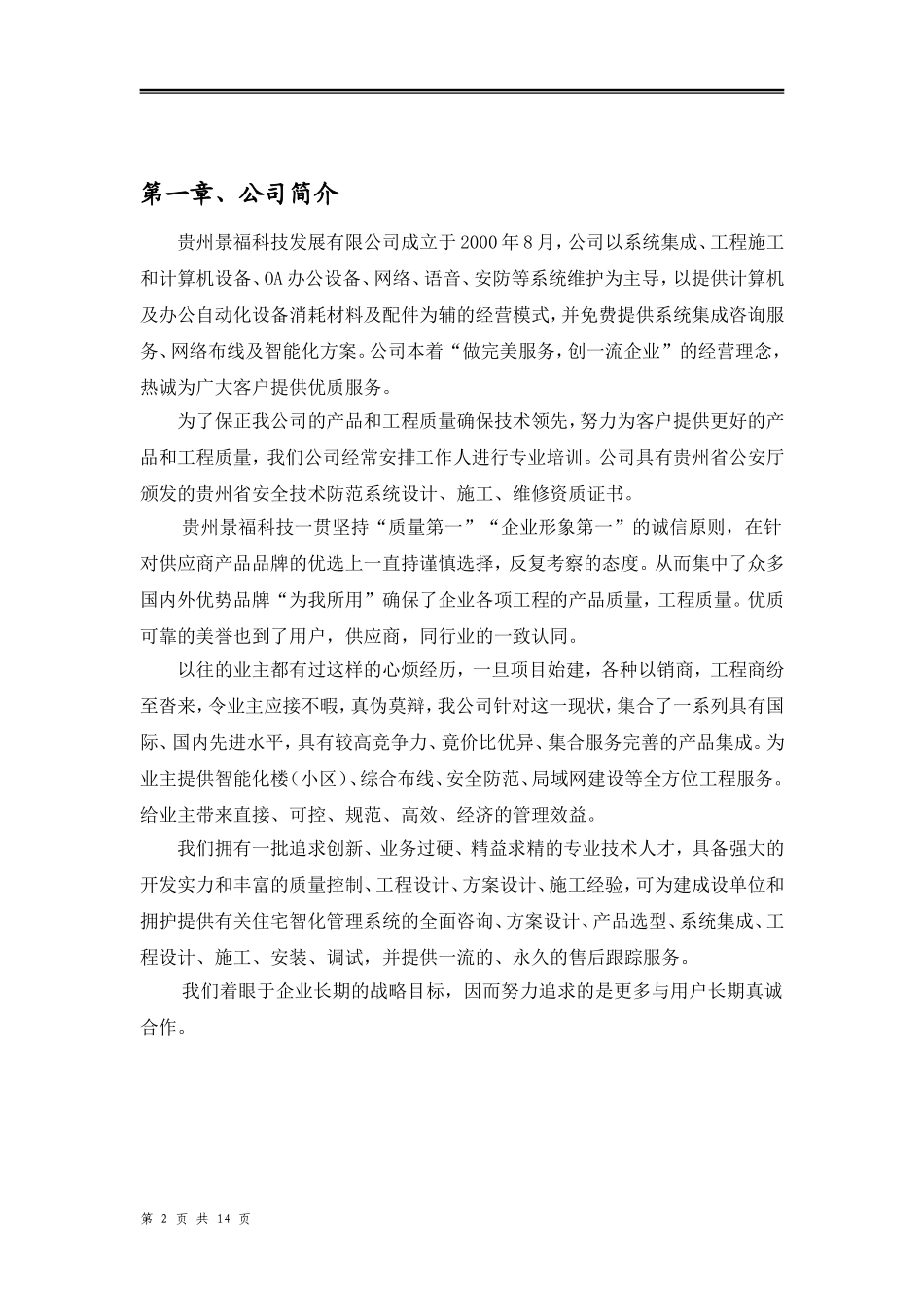 第一章、公司简介

贵州景福科技发展有限公司成立于2000年8月，公司以系统集成、工程施工和计算机设备、OA办公设备、网络、语音、安防等系统维护为主导，以提供计算机及办公自动化设备消耗材料及配件为辅的经营模式，并免费提供系统集成咨询服务、网络布线及智能化方案。公司本着“做完美服务，创一流企业”的经营理念，热诚为广大客户提供优质服务。

为了保正我公司的产品和工程质量确保技术领先，努力为客户提供更好的产品和工程质量，我们公司经常安排工作人进行专业培训。公司具有贵州省公安厅颁发的贵州省安全技术防范系统设计、施工、维修资质证书。

贵州景福科技一贯坚持“质量第一”“企业形象第一”的诚信原则，在针对供应商产品品牌的优选上一直持谨慎选择，反复考察的态度。从而集中了众多国内外优势品牌“为我所用”确保了企业各项工程的产品质量，工程质量。优质可靠的美誉也到了用户，供应商，同行业的一致认同。

以往的业主都有过这样的心烦经历，一旦项目始建，各种以销商，工程商纷至沓来，令业主应接不暇，真伪莫辩，我公司针对这一现状，集合了一系列具有国际、国内先进水平，具有较高竞争力、竟价比优异、集合服务完善的产品集成。为业主提供智能化楼（小区）、综合布线、安全防范、局域网建设等全方位工程服务。给业主带来直接、可控、规范、高效、经济的管理效益。

我们拥有一批追求创新、业务过硬、精益求精的专业技术人才，具备强大的开发实力和丰富的质量控制、工程设计、方案设计、施工经验，可为建成设单位和拥护提供有关住宅智化管理系统的全面咨询、方案设计、产品选型、系统集成、工程设计、施工、安装、调试，并提供一流的、永久的售后跟踪服务。

我们着眼于企业长期的战略目标，因而努力追求的是更多与用户长期真诚合作。

第 2 页 共 14 页